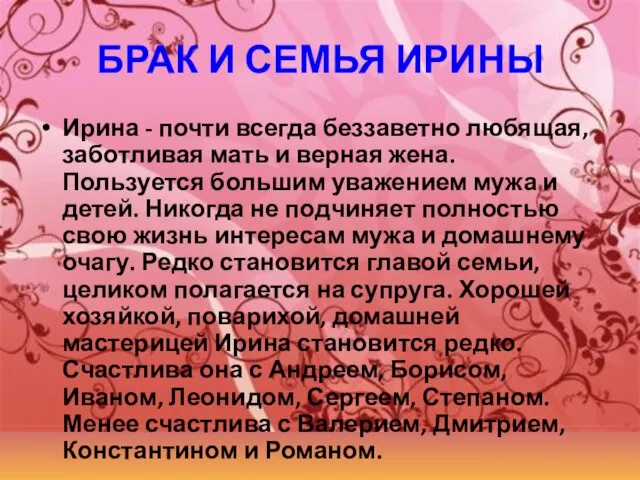 БРАК И СЕМЬЯ ИРИНЫ

• Ирина - почти всегда беззаветно любящая, заботливая мать и верная жена. Пользуется большим уважением мужа и детей. Никогда не подчиняет полностью свою жизнь интересам мужа и домашнему очагу. Редко становится главой семьи, целиком полагается на супруга. Хорошей хозяйкой, поварихой, домашней мастерицей Ирина становится редко. Счастлива она с Андреем, Борисом, Иваном, Леонидом, Сергеем, Степаном. Менее счастлива с Валерием, Дмитрием, Константином и Романом.